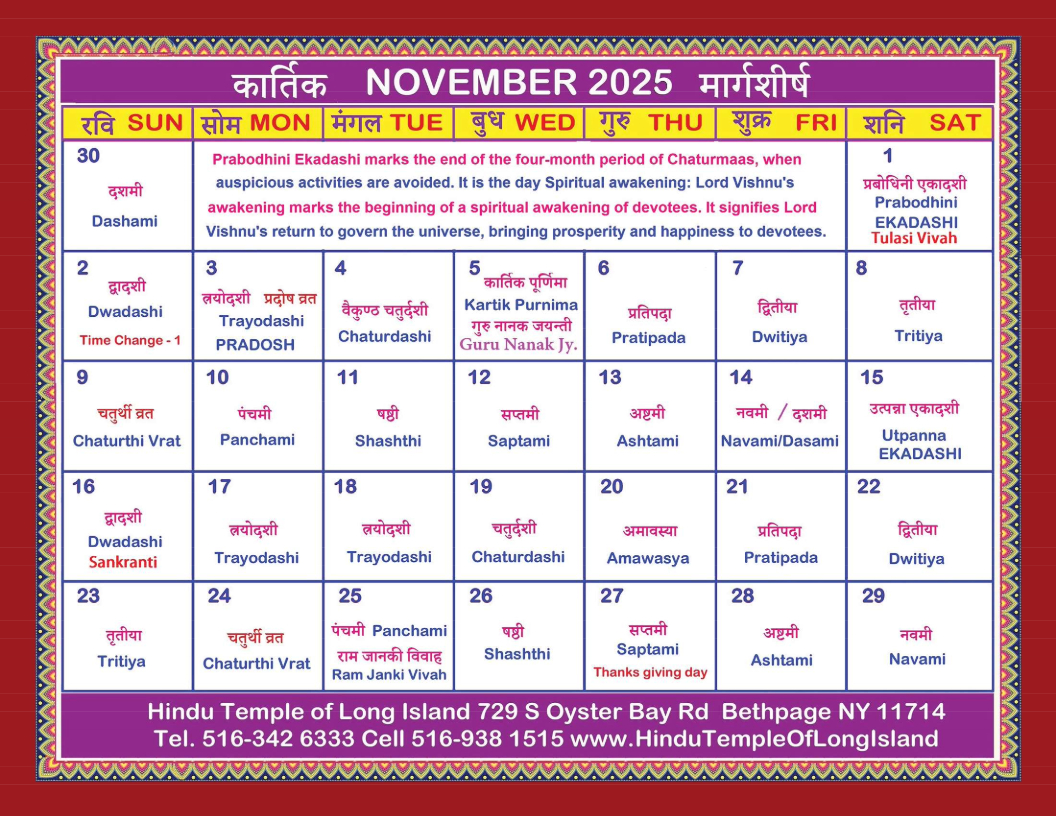 कार्तिक NOVEMBER 2025 मार्गशीर्ष

| रवि SUN | सोम MON | मंगल TUE | बुध WED | गुरु THU | शुक्र FRI | शनि SAT |
|---|---|---|---|---|---|---|
| 30 दशमी Dashami | Prabodhini Ekadashi marks the end of the four-month period of Chaturmaas, when auspicious activities are avoided. It is the day Spiritual awakening: Lord Vishnu's awakening marks the beginning of a spiritual awakening of devotees. It signifies Lord Vishnu's return to govern the universe, bringing prosperity and happiness to devotees. | | | | | 1 प्रबोधिनी एकादशी Prabodhini EKADASHI Tulasi Vivah |
| 2 द्वादशी Dwadashi Time Change - 1 | 3 त्रयोदशी प्रदोष व्रत Trayodashi PRADOSH | 4 वैकुण्ठ चतुर्दशी Chaturdashi | 5 कार्तिक पूर्णिमा Kartik Purnima गुरु नानक जयन्ती Guru Nanak Jy. | 6 प्रतिपदा Pratipada | 7 द्वितीया Dwitiya | 8 तृतीया Tritiya |
| 9 चतुर्थी व्रत Chaturthi Vrat | 10 पंचमी Panchami | 11 षष्ठी Shashthi | 12 सप्तमी Saptami | 13 अष्टमी Ashtami | 14 नवमी / दशमी Navami/Dasami | 15 उत्पन्ना एकादशी Utpanna EKADASHI |
| 16 द्वादशी Dwadashi Sankranti | 17 त्रयोदशी Trayodashi | 18 त्रयोदशी Trayodashi | 19 चतुर्दशी Chaturdashi | 20 अमावस्या Amawasya | 21 प्रतिपदा Pratipada | 22 द्वितीया Dwitiya |
| 23 तृतीया Tritiya | 24 चतुर्थी व्रत Chaturthi Vrat | 25 पंचमी Panchami राम जानकी विवाह Ram Janki Vivah | 26 षष्ठी Shashthi | 27 सप्तमी Saptami Thanks giving day | 28 अष्टमी Ashtami | 29 नवमी Navami |

Hindu Temple of Long Island 729 S Oyster Bay Rd Bethpage NY 11714
Tel. 516-342 6333 Cell 516-938 1515 www.HinduTempleOfLongIsland